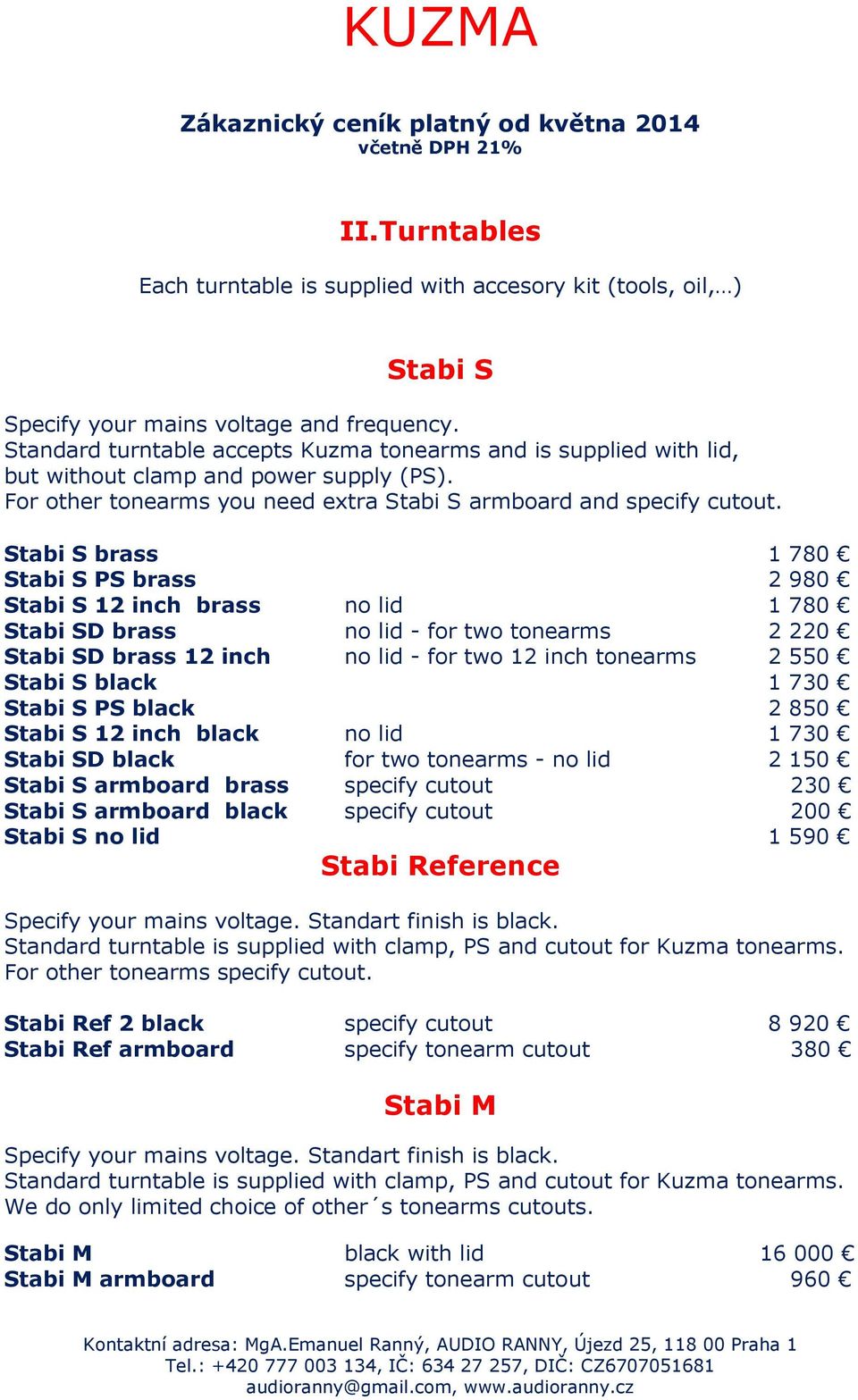 KUZMA

Zákaznický ceník platný od května 2014
včetně DPH 21%

II.Turntables

Each turntable is supplied with accesory kit (tools, oil,…)

Stabi S

Specify your mains voltage and frequency.
Standard turntable accepts Kuzma tonearms and is supplied with lid, but without clamp and power supply (PS).
For other tonearms you need extra Stabi S armboard and specify cutout.

| | | |
|---|---|---|
| Stabi S brass | | 1 780 € |
| Stabi S PS brass | | 2 980 € |
| Stabi S 12 inch brass | no lid | 1 780 € |
| Stabi SD brass | no lid - for two tonearms | 2 220 € |
| Stabi SD brass 12 inch | no lid - for two 12 inch tonearms | 2 550 € |
| Stabi S black | | 1 730 € |
| Stabi S PS black | | 2 850 € |
| Stabi S 12 inch black | no lid | 1 730 € |
| Stabi SD black | for two tonearms - no lid | 2 150 € |
| Stabi S armboard brass | specify cutout | 230 € |
| Stabi S armboard black | specify cutout | 200 € |
| Stabi S no lid | | 1 590 € |

Stabi Reference

Specify your mains voltage. Standart finish is black.
Standard turntable is supplied with clamp, PS and cutout for Kuzma tonearms.
For other tonearms specify cutout.

| | | |
|---|---|---|
| Stabi Ref 2 black | specify cutout | 8 920 € |
| Stabi Ref armboard | specify tonearm cutout | 380 € |

Stabi M

Specify your mains voltage. Standart finish is black.
Standard turntable is supplied with clamp, PS and cutout for Kuzma tonearms.
We do only limited choice of other´s tonearms cutouts.

| | | |
|---|---|---|
| Stabi M | black with lid | 16 000 € |
| Stabi M armboard | specify tonearm cutout | 960 € |

Kontaktní adresa: MgA.Emanuel Ranný, AUDIO RANNY, Újezd 25, 118 00 Praha 1
Tel.: +420 777 003 134, IČ: 634 27 257, DIČ: CZ6707051681
audioranny@gmail.com, www.audioranny.cz